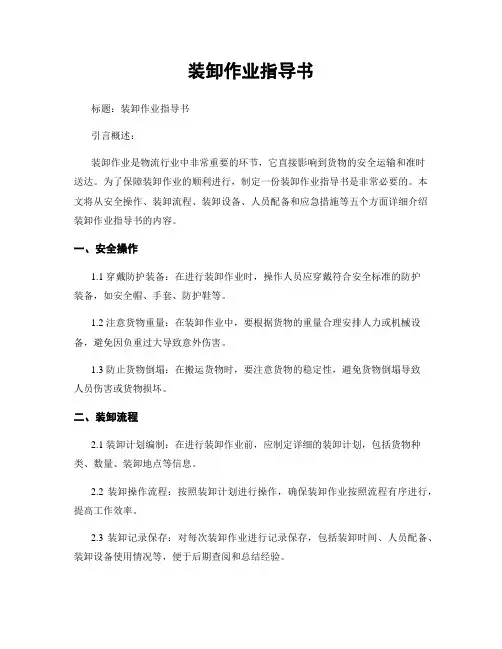 装卸作业指导书

标题：装卸作业指导书

引言概述：

装卸作业是物流行业中非常重要的环节，它直接影响到货物的安全运输和准时送达。为了保障装卸作业的顺利进行，制定一份装卸作业指导书是非常必要的。本文将从安全操作、装卸流程、装卸设备、人员配备和应急措施等五个方面详细介绍装卸作业指导书的内容。

一、安全操作

1.1 穿戴防护装备：在进行装卸作业时，操作人员应穿戴符合安全标准的防护装备，如安全帽、手套、防护鞋等。

1.2 注意货物重量：在装卸作业中，要根据货物的重量合理安排人力或机械设备，避免因负重过大导致意外伤害。

1.3 防止货物倒塌：在搬运货物时，要注意货物的稳定性，避免货物倒塌导致人员伤害或货物损坏。

二、装卸流程

2.1 装卸计划编制：在进行装卸作业前，应制定详细的装卸计划，包括货物种类、数量、装卸地点等信息。

2.2 装卸操作流程：按照装卸计划进行操作，确保装卸作业按照流程有序进行，提高工作效率。

2.3 装卸记录保存：对每次装卸作业进行记录保存，包括装卸时间、人员配备、装卸设备使用情况等，便于后期查阅和总结经验。